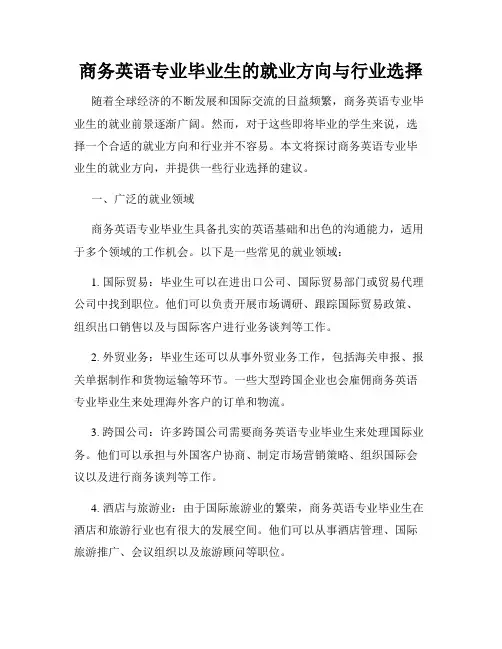 商务英语专业毕业生的就业方向与行业选择

随着全球经济的不断发展和国际交流的日益频繁，商务英语专业毕业生的就业前景逐渐广阔。然而，对于这些即将毕业的学生来说，选择一个合适的就业方向和行业并不容易。本文将探讨商务英语专业毕业生的就业方向，并提供一些行业选择的建议。

一、广泛的就业领域

商务英语专业毕业生具备扎实的英语基础和出色的沟通能力，适用于多个领域的工作机会。以下是一些常见的就业领域：

1. 国际贸易：毕业生可以在进出口公司、国际贸易部门或贸易代理公司中找到职位。他们可以负责开展市场调研、跟踪国际贸易政策、组织出口销售以及与国际客户进行业务谈判等工作。

2. 外贸业务：毕业生还可以从事外贸业务工作，包括海关申报、报关单据制作和货物运输等环节。一些大型跨国企业也会雇佣商务英语专业毕业生来处理海外客户的订单和物流。

3. 跨国公司：许多跨国公司需要商务英语专业毕业生来处理国际业务。他们可以承担与外国客户协商、制定市场营销策略、组织国际会议以及进行商务谈判等工作。

4. 酒店与旅游业：由于国际旅游业的繁荣，商务英语专业毕业生在酒店和旅游行业也有很大的发展空间。他们可以从事酒店管理、国际旅游推广、会议组织以及旅游顾问等职位。